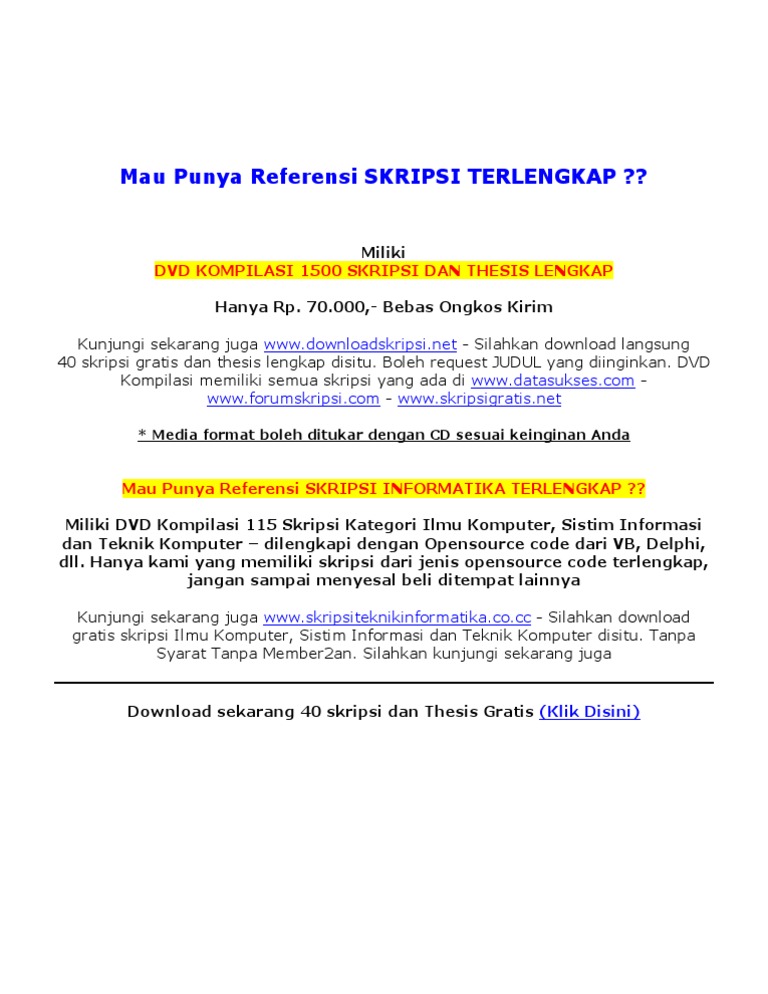 Mau Punya Referensi SKRIPSI TERLENGKAP ??

Miliki
DVD KOMPILASI 1500 SKRIPSI DAN THESIS LENGKAP

Hanya Rp. 70.000,- Bebas Ongkos Kirim

Kunjungi sekarang juga www.downloadskripsi.net - Silahkan download langsung 40 skripsi gratis dan thesis lengkap disitu. Boleh request JUDUL yang diinginkan. DVD Kompilasi memiliki semua skripsi yang ada di www.datasukses.com - www.forumskripsi.com - www.skripsigratis.net

* Media format boleh ditukar dengan CD sesuai keinginan Anda

Mau Punya Referensi SKRIPSI INFORMATIKA TERLENGKAP ??

Miliki DVD Kompilasi 115 Skripsi Kategori Ilmu Komputer, Sistim Informasi dan Teknik Komputer – dilengkapi dengan Opensource code dari VB, Delphi, dll. Hanya kami yang memiliki skripsi dari jenis opensource code terlengkap, jangan sampai menyesal beli ditempat lainnya

Kunjungi sekarang juga www.skripsiteknikinformatika.co.cc - Silahkan download gratis skripsi Ilmu Komputer, Sistim Informasi dan Teknik Komputer disitu. Tanpa Syarat Tanpa Member2an. Silahkan kunjungi sekarang juga

Download sekarang 40 skripsi dan Thesis Gratis (Klik Disini)